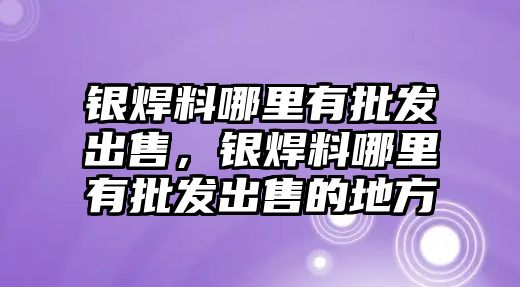 银焊料哪里有批发出售，银焊料哪里有批发出售的地方